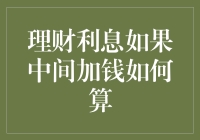 理财利息如果中间加钱如何算